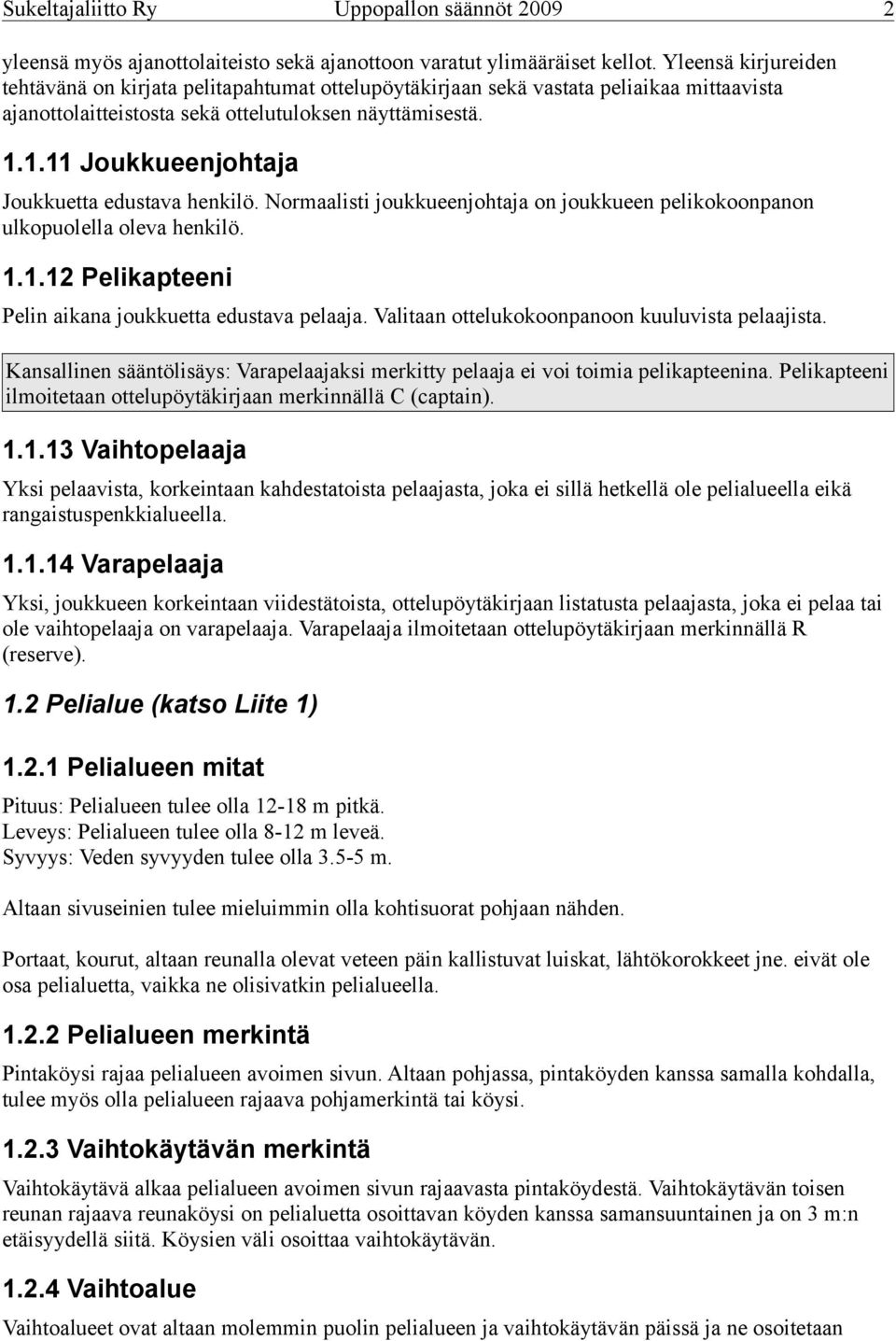 Sukeltajaliitto Ry Uppopallon säännöt 2009 2

yleensä myös ajanottolaiteisto sekä ajanottoon varatut ylimääräiset kellot. Yleensä kirjureiden tehtävänä on kirjata pelitapahtumat ottelupöytäkirjaan sekä vastata peliaikaa mittaavista ajanottolaitteistosta sekä ottelutuloksen näyttämisestä.

1.1.11 Joukkueenjohtaja

Joukkuetta edustava henkilö. Normaalisti joukkueenjohtaja on joukkueen pelikokoonpanon ulkopuolella oleva henkilö.

1.1.12 Pelikapteeni

Pelin aikana joukkuetta edustava pelaaja. Valitaan ottelukokoonpanoon kuuluvista pelaajista.

Kansallinen sääntölisäys: Varapelaajaksi merkitty pelaaja ei voi toimia pelikapteenina. Pelikapteeni ilmoitetaan ottelupöytäkirjaan merkinnällä C (captain).

1.1.13 Vaihtopelaaja

Yksi pelaavista, korkeintaan kahdestatoista pelaajasta, joka ei sillä hetkellä ole pelialueella eikä rangaistuspenkkialueella.

1.1.14 Varapelaaja

Yksi, joukkueen korkeintaan viidestätoista, ottelupöytäkirjaan listatusta pelaajasta, joka ei pelaa tai ole vaihtopelaaja on varapelaaja. Varapelaaja ilmoitetaan ottelupöytäkirjaan merkinnällä R (reserve).

1.2 Pelialue (katso Liite 1)

1.2.1 Pelialueen mitat

Pituus: Pelialueen tulee olla 12-18 m pitkä.
Leveys: Pelialueen tulee olla 8-12 m leveä.
Syvyys: Veden syvyyden tulee olla 3.5-5 m.

Altaan sivuseinien tulee mieluimmin olla kohtisuorat pohjaan nähden.

Portaat, kourut, altaan reunalla olevat veteen päin kallistuvat luiskat, lähtökorokkeet jne. eivät ole osa pelialuetta, vaikka ne olisivatkin pelialueella.

1.2.2 Pelialueen merkintä

Pintaköysi rajaa pelialueen avoimen sivun. Altaan pohjassa, pintaköyden kanssa samalla kohdalla, tulee myös olla pelialueen rajaava pohjamerkintä tai köysi.

1.2.3 Vaihtokäytävän merkintä

Vaihtokäytävä alkaa pelialueen avoimen sivun rajaavasta pintaköydestä. Vaihtokäytävän toisen reunan rajaava reunaköysi on pelialuetta osoittavan köyden kanssa samansuuntainen ja on 3 m:n etäisyydellä siitä. Köysien väli osoittaa vaihtokäytävän.

1.2.4 Vaihtoalue

Vaihtoalueet ovat altaan molemmin puolin pelialueen ja vaihtokäytävän päissä ja ne osoitetaan